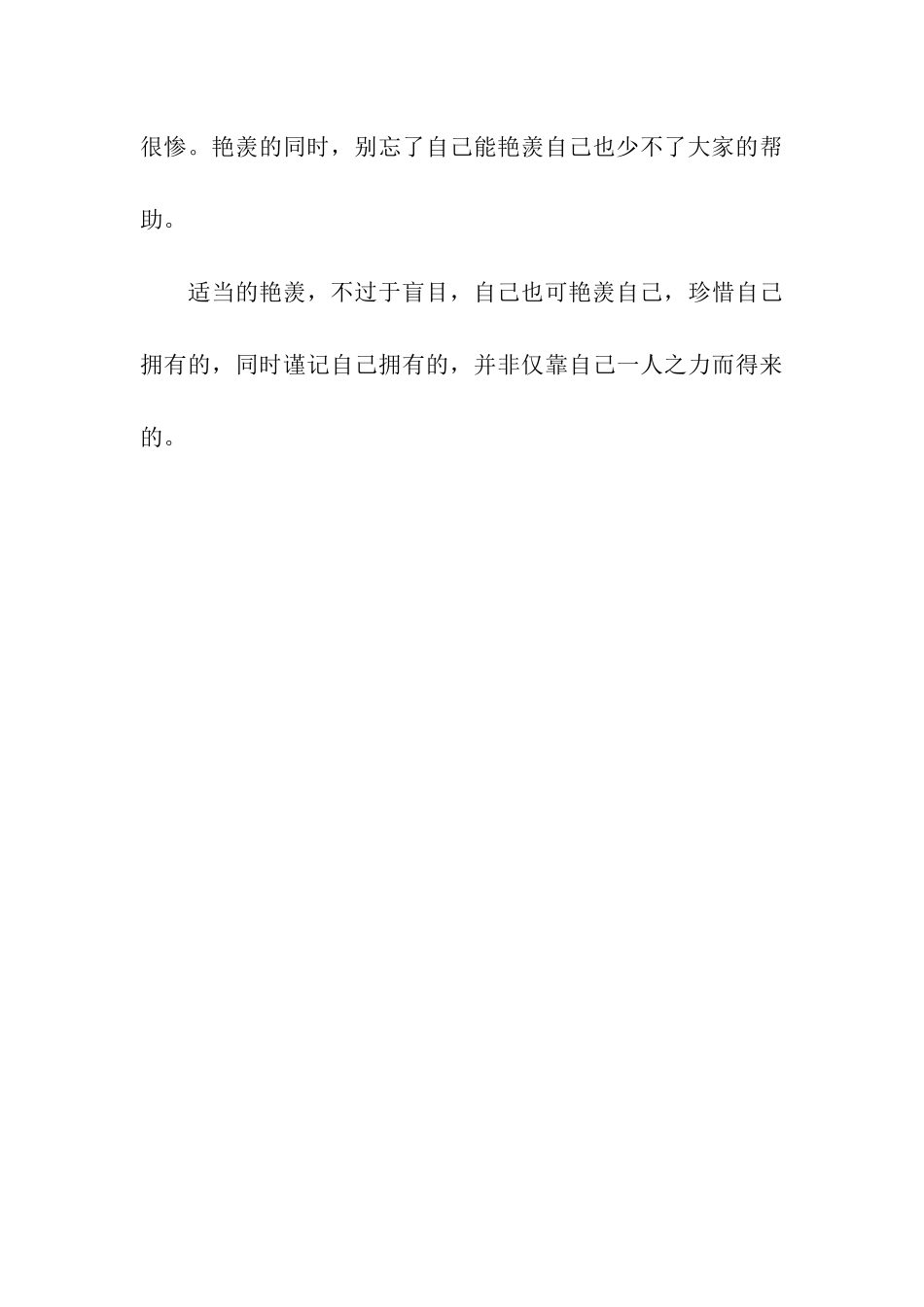 很惨。艳羡的同时，别忘了自己能艳羡自己也少不了大家的帮助。

适当的艳羡，不过于盲目，自己也可艳羡自己，珍惜自己拥有的，同时谨记自己拥有的，并非仅靠自己一人之力而得来的。